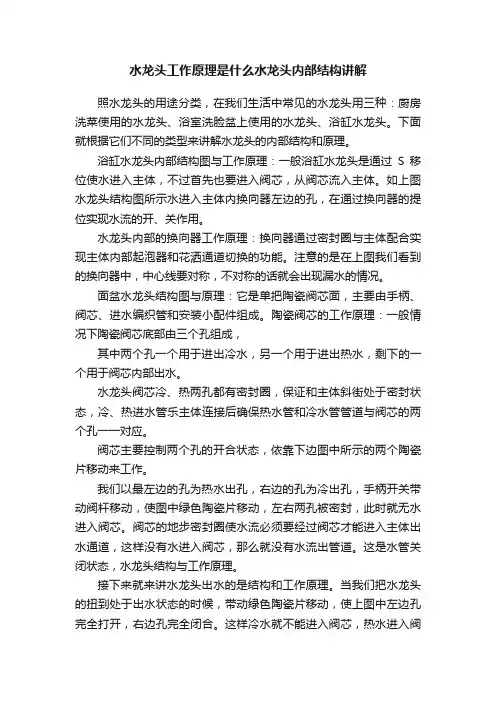 水龙头工作原理是什么水龙头内部结构讲解

照水龙头的用途分类，在我们生活中常见的水龙头用三种：厨房洗菜使用的水龙头、浴室洗脸盆上使用的水龙头、浴缸水龙头。下面就根据它们不同的类型来讲解水龙头的内部结构和原理。

浴缸水龙头内部结构图与工作原理：一般浴缸水龙头是通过 S 移位使水进入主体，不过首先也要进入阀芯，从阀芯流入主体。如上图水龙头结构图所示水进入主体内换向器左边的孔，在通过换向器的提位实现水流的开、关作用。

水龙头内部的换向器工作原理：换向器通过密封圈与主体配合实现主体内部起泡器和花洒通道切换的功能。注意的是在上图我们看到的换向器中，中心线要对称，不对称的话就会出现漏水的情况。

面盆水龙头结构图与原理：它是单把陶瓷阀芯面，主要由手柄、阀芯、进水编织管和安装小配件组成。陶瓷阀芯的工作原理：一般情况下陶瓷阀芯底部由三个孔组成，

其中两个孔一个用于进出冷水，另一个用于进出热水，剩下的一个用于阀芯内部出水。

水龙头阀芯冷、热两孔都有密封圈，保证和主体斜街处于密封状态，冷、热进水管乐主体连接后确保热水管和冷水管管道与阀芯的两个孔一一对应。

阀芯主要控制两个孔的开合状态，依靠下边图中所示的两个陶瓷片移动来工作。

我们以最左边的孔为热水出孔，右边的孔为冷出孔，手柄开关带动阀杆移动，使图中绿色陶瓷片移动，左右两孔被密封，此时就无水进入阀芯。阀芯的地步密封圈使水流必须要经过阀芯才能进入主体出水通道，这样没有水进入阀芯，那么就没有水流出管道。这是水管关闭状态，水龙头结构与工作原理。

接下来就来讲水龙头出水的是结构和工作原理。当我们把水龙头的扭到处于出水状态的时候，带动绿色陶瓷片移动，使上图中左边孔完全打开，右边孔完全闭合。这样冷水就不能进入阀芯，热水进入阀